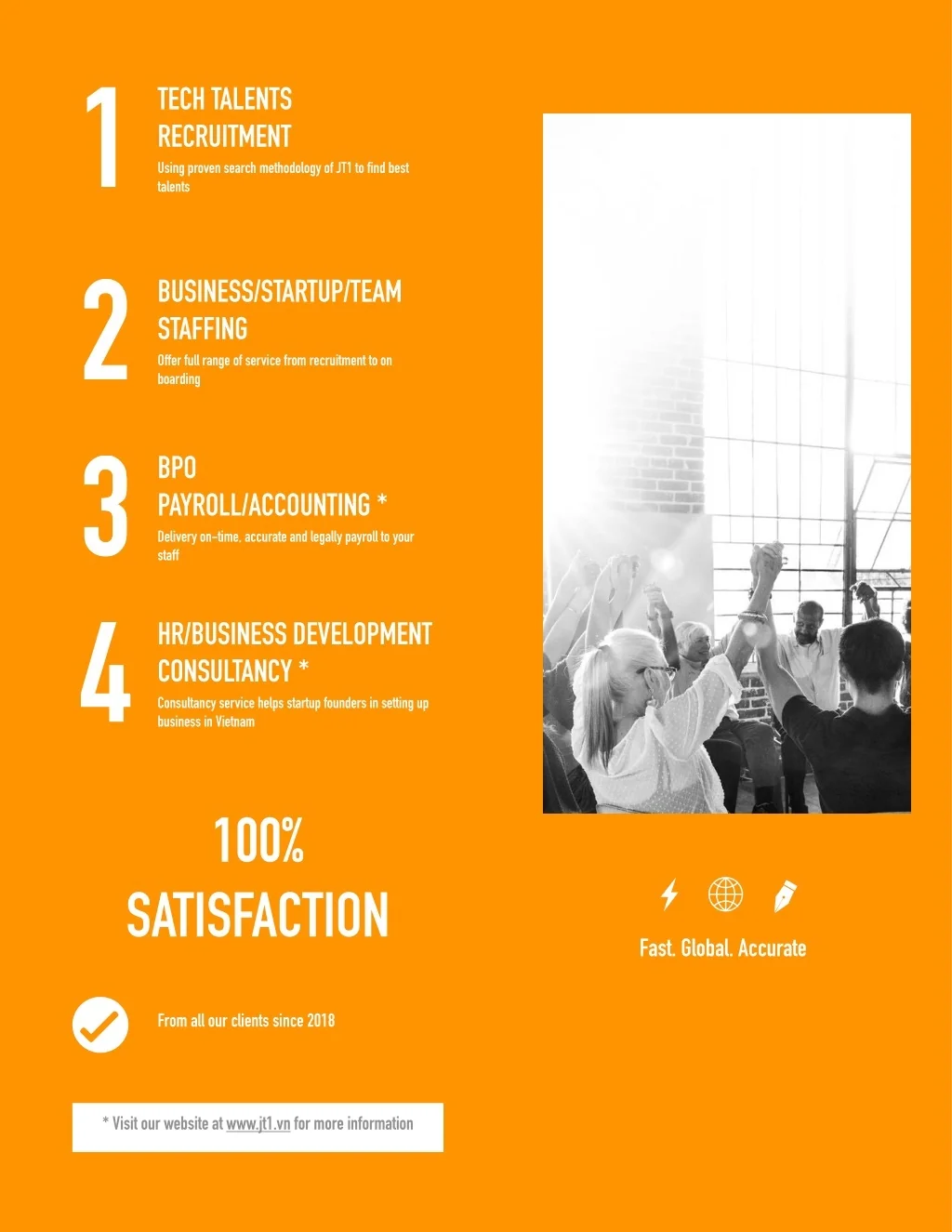 1

TECH TALENTS
RECRUITMENT

Using proven search methodology of JT1 to find best talents

2

BUSINESS/STARTUP/TEAM
STAFFING

Offer full range of service from recruitment to on boarding

3

BPO
PAYROLL/ACCOUNTING *

Delivery on-time, accurate and legally payroll to your staff

4

HR/BUSINESS DEVELOPMENT
CONSULTANCY *

Consultancy service helps startup founders in setting up business in Vietnam

100%
SATISFACTION

From all our clients since 2018

* Visit our website at www.jt1.vn for more information

Fast. Global. Accurate